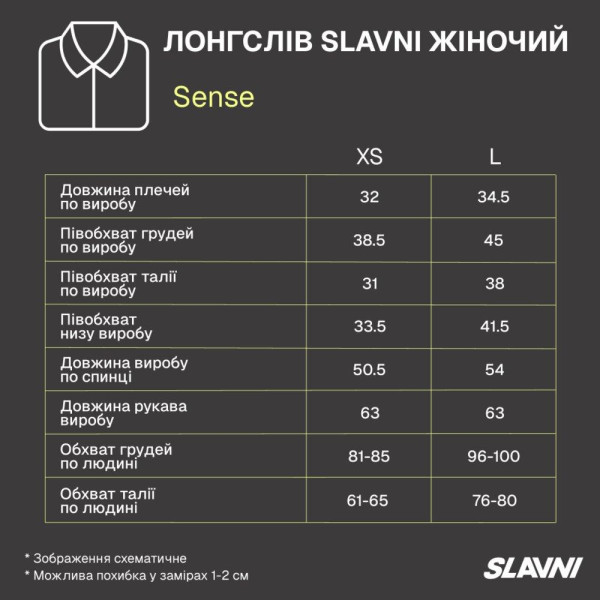 ЛОНГСЛІВ SLAVNI ЖІНОЧИЙ

Sense

| | XS | L |
|---|---|---|
| Довжина плечей по виробу | 32 | 34.5 |
| Півобхват грудей по виробу | 38.5 | 45 |
| Півобхват талії по виробу | 31 | 38 |
| Півобхват низу виробу | 33.5 | 41.5 |
| Довжина виробу по спинці | 50.5 | 54 |
| Довжина рукава виробу | 63 | 63 |
| Обхват грудей по людині | 81-85 | 96-100 |
| Обхват талії по людині | 61-65 | 76-80 |

* Зображення схематичне
* Можлива похибка у замірах 1-2 см

SLAVNI